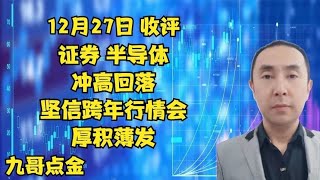 12月27日 收评
证券 半导体
冲高回落
坚信跨年行情会
厚积薄发
九哥点金